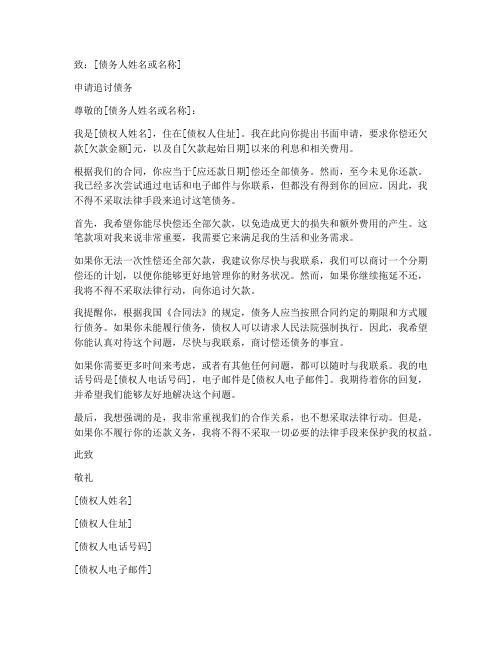 致：[债务人姓名或名称]

申请追讨债务

尊敬的[债务人姓名或名称]：

我是[债权人姓名]，住在[债权人住址]。我在此向你提出书面申请，要求你偿还欠款[欠款金额]元，以及自[欠款起始日期]以来的利息和相关费用。

根据我们的合同，你应当于[应还款日期]偿还全部债务。然而，至今未见你还款。我已经多次尝试通过电话和电子邮件与你联系，但都没有得到你的回应。因此，我不得不采取法律手段来追讨这笔债务。

首先，我希望你能尽快偿还全部欠款，以免造成更大的损失和额外费用的产生。这笔款项对我来说非常重要，我需要它来满足我的生活和业务需求。

如果你无法一次性偿还全部欠款，我建议你尽快与我联系，我们可以商讨一个分期偿还的计划，以便你能够更好地管理你的财务状况。然而，如果你继续拖延不还，我将不得不采取法律行动，向你追讨欠款。

我提醒你，根据我国《合同法》的规定，债务人应当按照合同约定的期限和方式履行债务。如果你未能履行债务，债权人可以请求人民法院强制执行。因此，我希望你能认真对待这个问题，尽快与我联系，商讨偿还债务的事宜。

如果你需要更多时间来考虑，或者有其他任何问题，都可以随时与我联系。我的电话号码是[债权人电话号码]，电子邮件是[债权人电子邮件]。我期待着你的回复，并希望我们能够友好地解决这个问题。

最后，我想强调的是，我非常重视我们的合作关系，也不想采取法律行动。但是，如果你不履行你的还款义务，我将不得不采取一切必要的法律手段来保护我的权益。

此致

敬礼

[债权人姓名]

[债权人住址]

[债权人电话号码]

[债权人电子邮件]